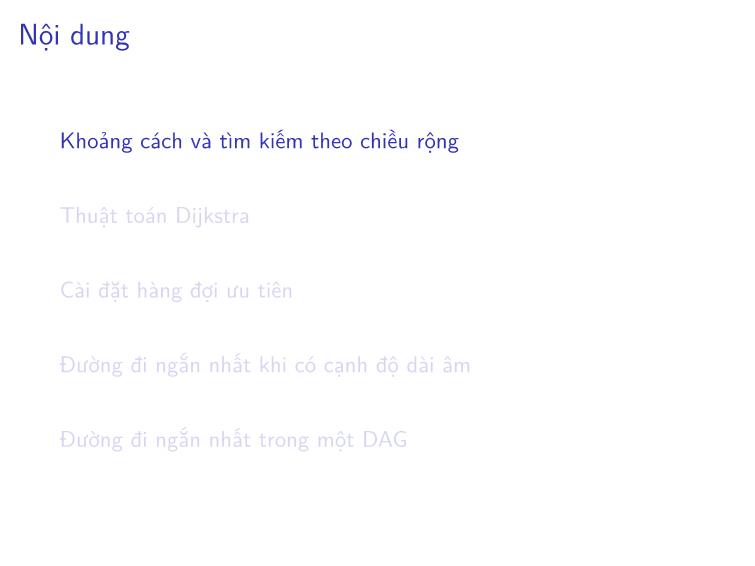 Nội dung

Khoảng cách và tìm kiếm theo chiều rộng

Thuật toán Dijkstra

Cài đặt hàng đợi ưu tiên

Đường đi ngắn nhất khi có cạnh độ dài âm

Đường đi ngắn nhất trong một DAG